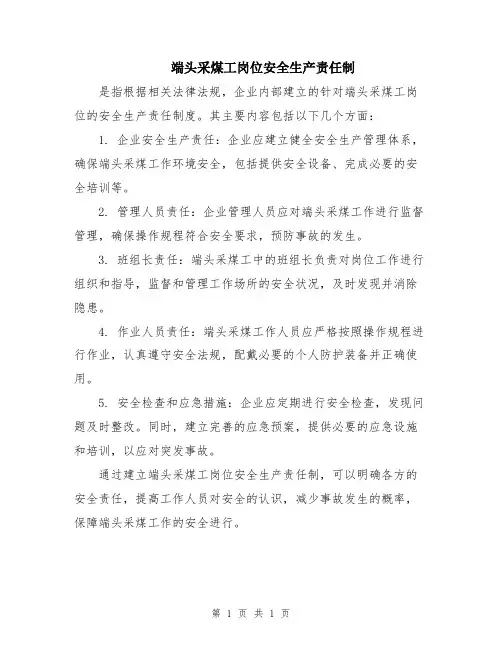 端头采煤工岗位安全生产责任制

是指根据相关法律法规，企业内部建立的针对端头采煤工岗位的安全生产责任制度。其主要内容包括以下几个方面：

1. 企业安全生产责任：企业应建立健全安全生产管理体系，确保端头采煤工作环境安全，包括提供安全设备、完成必要的安全培训等。

2. 管理人员责任：企业管理人员应对端头采煤工作进行监督管理，确保操作规程符合安全要求，预防事故的发生。

3. 班组长责任：端头采煤工中的班组长负责对岗位工作进行组织和指导，监督和管理工作场所的安全状况，及时发现并消除隐患。

4. 作业人员责任：端头采煤工作人员应严格按照操作规程进行作业，认真遵守安全法规，配戴必要的个人防护装备并正确使用。

5. 安全检查和应急措施：企业应定期进行安全检查，发现问题及时整改。同时，建立完善的应急预案，提供必要的应急设施和培训，以应对突发事故。

通过建立端头采煤工岗位安全生产责任制，可以明确各方的安全责任，提高工作人员对安全的认识，减少事故发生的概率，保障端头采煤工作的安全进行。

第 1 页 共 1 页